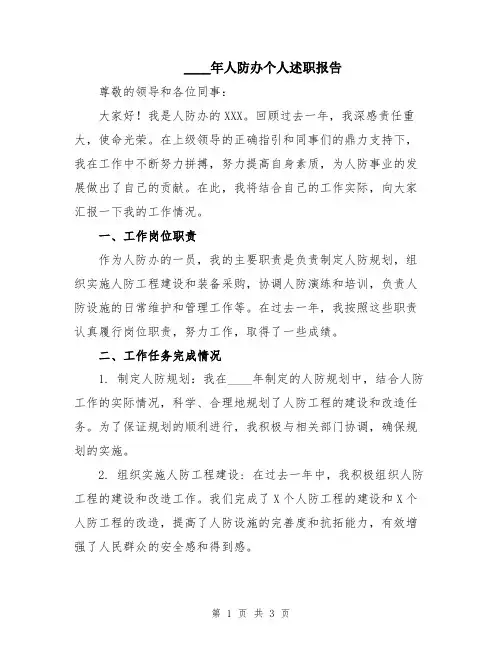 ____年人防办个人述职报告

尊敬的领导和各位同事：

大家好！我是人防办的XXX。回顾过去一年，我深感责任重大，使命光荣。在上级领导的正确指引和同事们的鼎力支持下，我在工作中不断努力拼搏，努力提高自身素质，为人防事业的发展做出了自己的贡献。在此，我将结合自己的工作实际，向大家汇报一下我的工作情况。

一、工作岗位职责

作为人防办的一员，我的主要职责是负责制定人防规划，组织实施人防工程建设和装备采购，协调人防演练和培训，负责人防设施的日常维护和管理工作等。在过去一年，我按照这些职责认真履行岗位职责，努力工作，取得了一些成绩。

二、工作任务完成情况

1. 制定人防规划：我在____年制定的人防规划中，结合人防工作的实际情况，科学、合理地规划了人防工程的建设和改造任务。为了保证规划的顺利进行，我积极与相关部门协调，确保规划的实施。

2. 组织实施人防工程建设：在过去一年中，我积极组织人防工程的建设和改造工作。我们完成了X个人防工程的建设和X个人防工程的改造，提高了人防设施的完善度和抗拓能力，有效增强了人民群众的安全感和得到感。

第 1 页 共 3 页